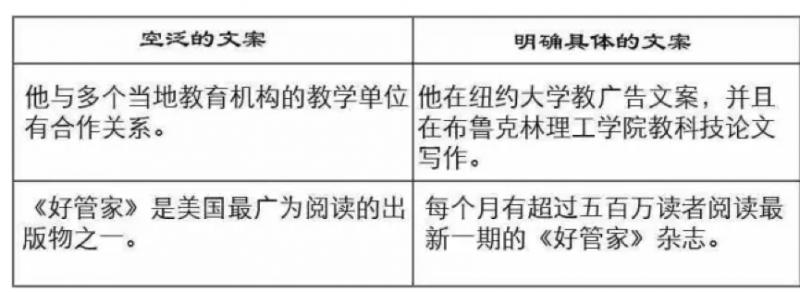 | 空泛的文案 | 明确具体的文案 |
|---|---|
| 他与多个当地教育机构的教学单位有合作关系。 | 他在纽约大学教广告文案，并且在布鲁克林理工学院教科技论文写作。 |
| 《好管家》是美国最广为阅读的出版物之一。 | 每个月有超过五百万读者阅读最新一期的《好管家》杂志。 |